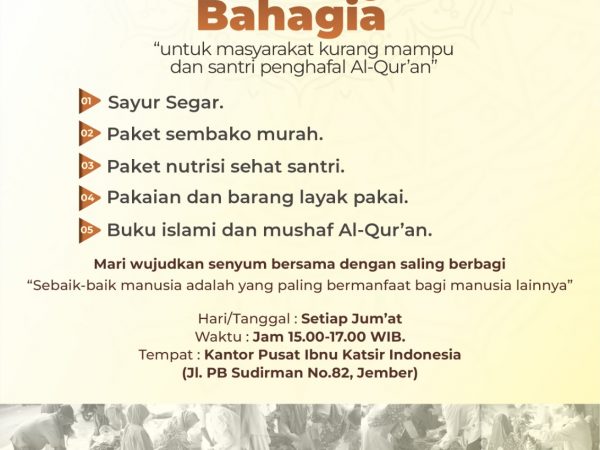 Bahagia

"untuk masyarakat kurang mampu dan santri penghafal Al-Qur'an"

01 Sayur Segar.

02 Paket sembako murah.

03 Paket nutrisi sehat santri.

04 Pakaian dan barang layak pakai.

05 Buku islami dan mushaf Al-Qur'an.

Mari wujudkan senyum bersama dengan saling berbagi

"Sebaik-baik manusia adalah yang paling bermanfaat bagi manusia lainnya"

Hari/Tanggal : Setiap Jum'at
Waktu : Jam 15.00-17.00 WIB.
Tempat : Kantor Pusat Ibnu Katsir Indonesia
(Jl. PB Sudirman No.82, Jember)